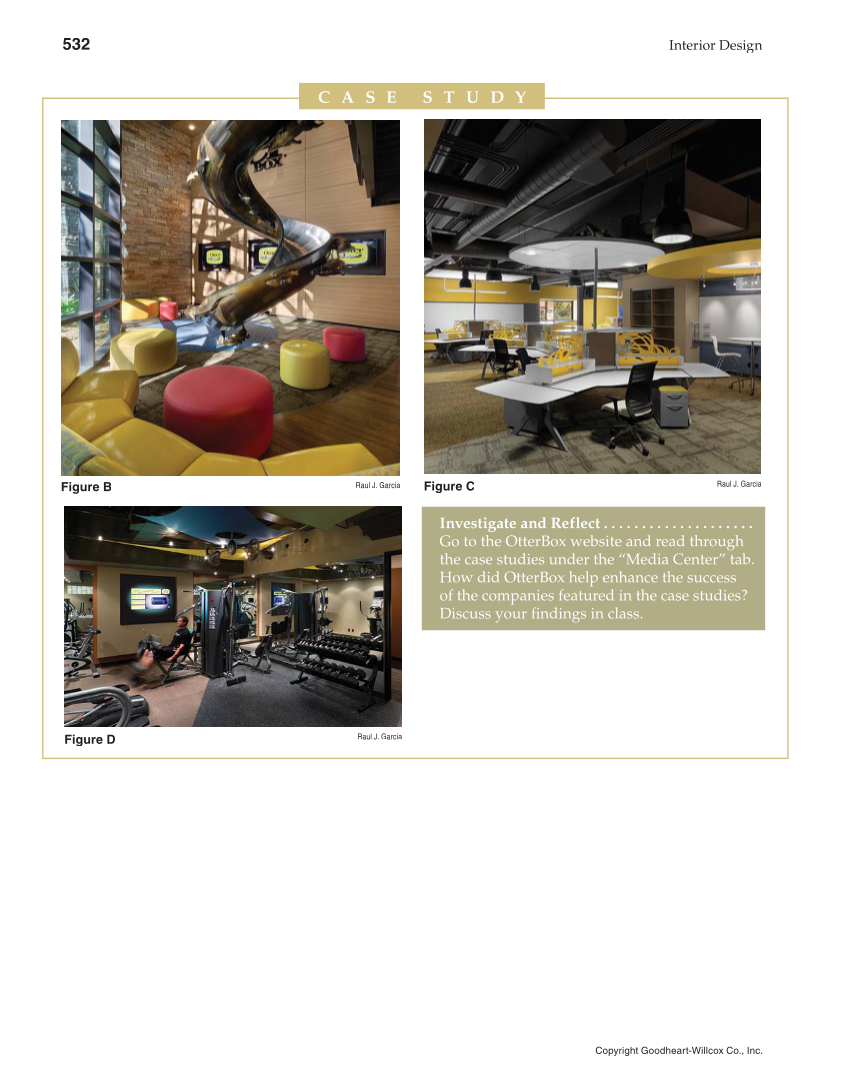 532

Interior Design

CASE STUDY

Figure B

Raul J. Garcia

Figure C

Raul J. Garcia

Figure D

Raul J. Garcia

Investigate and Reflect

Go to the OtterBox website and read through the case studies under the "Media Center" tab. How did OtterBox help enhance the success of the companies featured in the case studies? Discuss your findings in class.

Copyright Goodheart-Willcox Co., Inc.